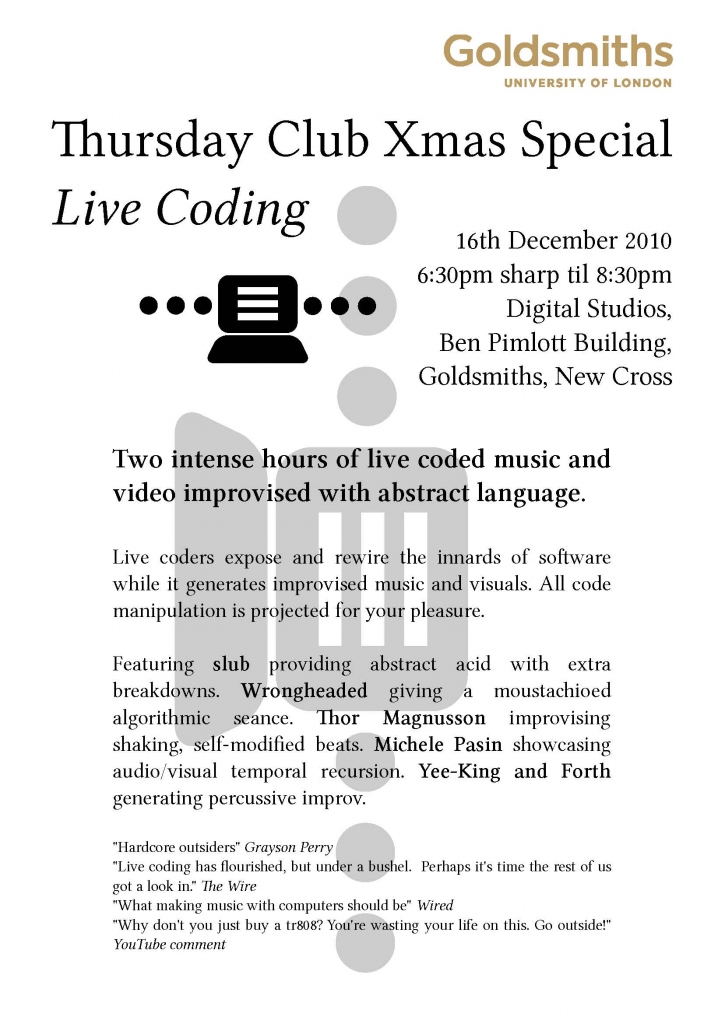 Goldsmiths
UNIVERSITY OF LONDON

Thursday Club Xmas Special

Live Coding

16th December 2010
6:30pm sharp til 8:30pm
Digital Studios,
Ben Pimlott Building,
Goldsmiths, New Cross

Two intense hours of live coded music and video improvised with abstract language.

Live coders expose and rewire the innards of software while it generates improvised music and visuals. All code manipulation is projected for your pleasure.

Featuring slub providing abstract acid with extra breakdowns. Wrongheaded giving a moustachioed algorithmic seance. Thor Magnusson improvising shaking, self-modified beats. Michele Pasin showcasing audio/visual temporal recursion. Yee-King and Forth generating percussive improv.

"Hardcore outsiders" Grayson Perry
"Live coding has flourished, but under a bushel. Perhaps it's time the rest of us got a look in." The Wire
"What making music with computers should be" Wired
"Why don't you just buy a tr808? You're wasting your life on this. Go outside!" YouTube comment